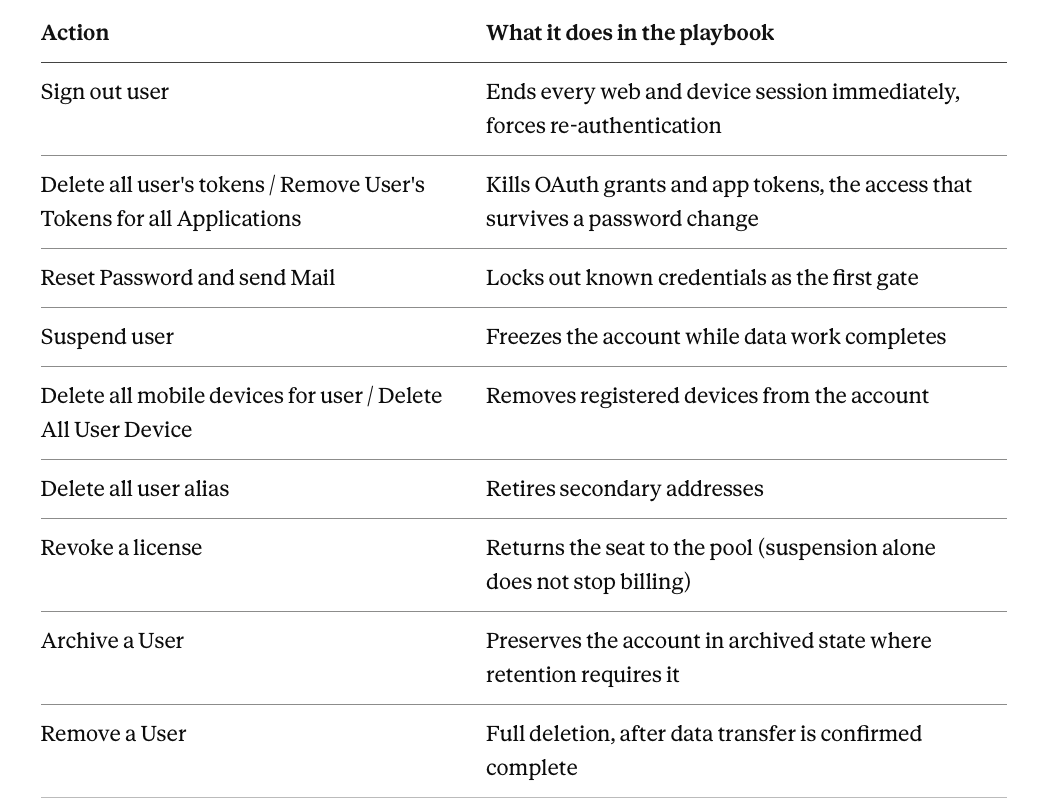 | Action | What it does in the playbook |
|---|---|
| Sign out user | Ends every web and device session immediately, forces re-authentication |
| Delete all user's tokens / Remove User's Tokens for all Applications | Kills OAuth grants and app tokens, the access that survives a password change |
| Reset Password and send Mail | Locks out known credentials as the first gate |
| Suspend user | Freezes the account while data work completes |
| Delete all mobile devices for user / Delete All User Device | Removes registered devices from the account |
| Delete all user alias | Retires secondary addresses |
| Revoke a license | Returns the seat to the pool (suspension alone does not stop billing) |
| Archive a User | Preserves the account in archived state where retention requires it |
| Remove a User | Full deletion, after data transfer is confirmed complete |